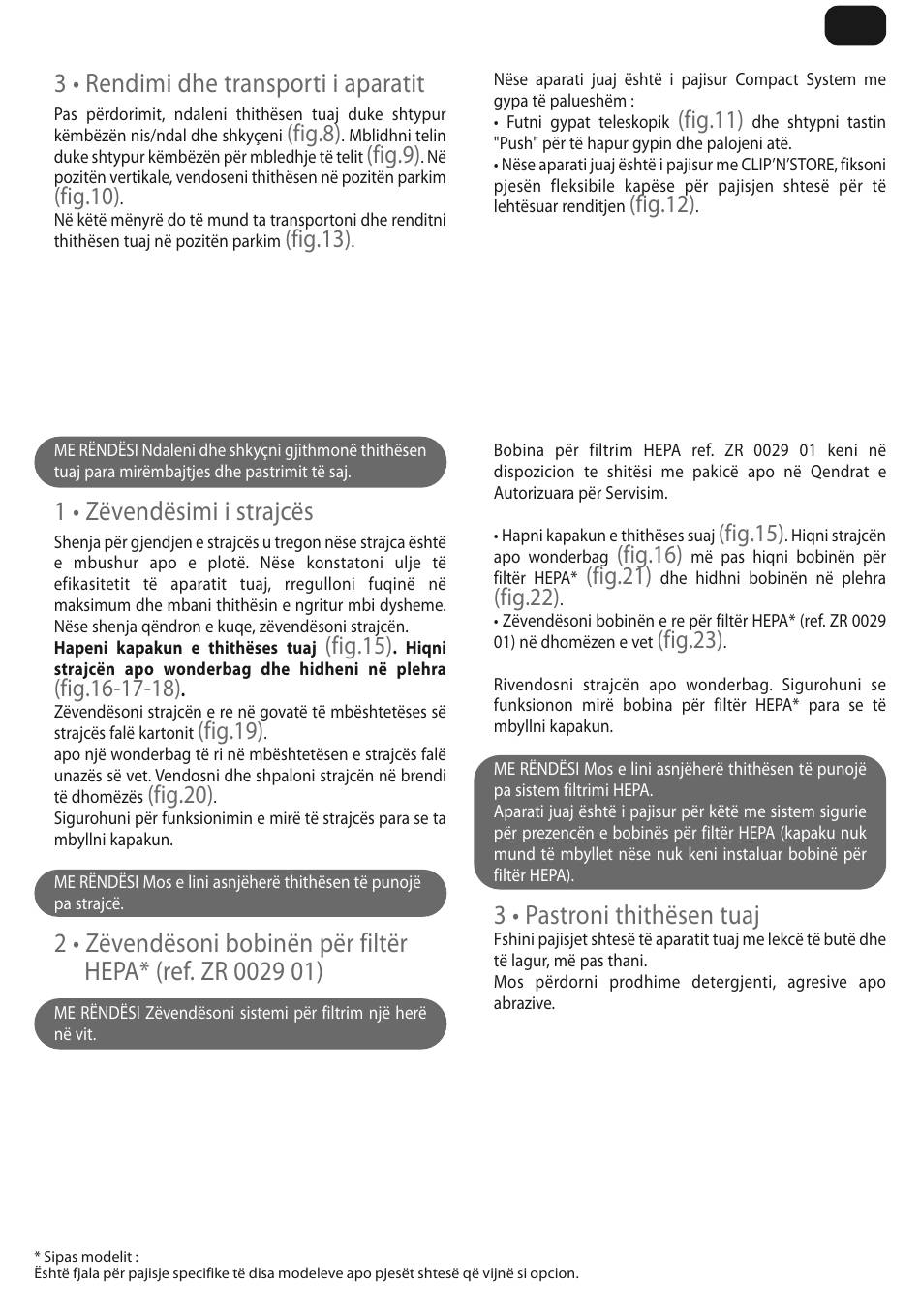 3 • Rendimi dhe transporti i aparatit

Pas përdorimit, ndaleni thithësen tuaj duke shtypur këmbëzën nis/ndal dhe shkyçeni (fig.8). Mblidhni telin duke shtypur këmbëzën për mbledhje të telit (fig.9). Në pozitën vertikale, vendoseni thithësen në pozitën parkim (fig.10).
Në këtë mënyrë do të mund ta transportoni dhe renditni thithësen tuaj në pozitën parkim (fig.13).

Nëse aparati juaj është i pajisur Compact System me gypa të palueshëm :
• Futni gypat teleskopik (fig.11) dhe shtypni tastin "Push" për të hapur gypin dhe palojeni atë.
• Nëse aparati juaj është i pajisur me CLIP'N'STORE, fiksoni pjesën fleksibile kapëse për pajisjen shtesë për të lehtësuar renditjen (fig.12).

ME RËNDËSI Ndaleni dhe shkyçni gjithmonë thithësen tuaj para mirëmbajtjes dhe pastrimit të saj.

1 • Zëvendësimi i strajcës

Shenja për gjendjen e strajcës u tregon nëse strajca është e mbushur apo e plotë. Nëse konstatoni ulje të efikasitetit të aparatit tuaj, rregulloni fuqinë në maksimum dhe mbani thithësin e ngritur mbi dysheme.
Nëse shenja qëndron e kuqe, zëvendësoni strajcën.
Hapeni kapakun e thithëses tuaj (fig.15). Hiqni strajcën apo wonderbag dhe hidheni në plehra (fig.16-17-18).
Zëvendësoni strajcën e re në govatë të mbështetëses së strajcës falë kartonit (fig.19).
apo një wonderbag të ri në mbështetësen e strajcës falë unazës së vet. Vendosni dhe shpaloni strajcën në brendi të dhomëzës (fig.20).
Sigurohuni për funksionimin e mirë të strajcës para se ta mbyllni kapakun.

ME RËNDËSI Mos e lini asnjëherë thithësen të punojë pa strajcë.

2 • Zëvendësoni bobinën për filtër HEPA* (ref. ZR 0029 01)

ME RËNDËSI Zëvendësoni sistemi për filtrim një herë në vit.

Bobina për filtrim HEPA ref. ZR 0029 01 keni në dispozicion te shitësi me pakicë apo në Qendrat e Autorizuara për Servisim.

• Hapni kapakun e thithëses suaj (fig.15). Hiqni strajcën apo wonderbag (fig.16) më pas hiqni bobinën për filtër HEPA* (fig.21) dhe hidhni bobinën në plehra (fig.22).
• Zëvendësoni bobinën e re për filtër HEPA* (ref. ZR 0029 01) në dhomëzen e vet (fig.23).

Rivendosni strajcën apo wonderbag. Sigurohuni se funksionon mirë bobina për filtër HEPA* para se të mbyllni kapakun.

ME RËNDËSI Mos e lini asnjëherë thithësen të punojë pa sistem filtrimi HEPA.
Aparati juaj është i pajisur për këtë me sistem sigurie për prezencën e bobinës për filtër HEPA (kapaku nuk mund të mbyllet nëse nuk keni instaluar bobinë për filtër HEPA).

3 • Pastroni thithësen tuaj
Fshini pajisjet shtesë të aparatit tuaj me lekcë të butë dhe të lagur, më pas thani.
Mos përdorni prodhime detergjenti, agresive apo abrazive.

* Sipas modelit :
Është fjala për pajisje specifike të disa modeleve apo pjesët shtesë që vijnë si opcion.